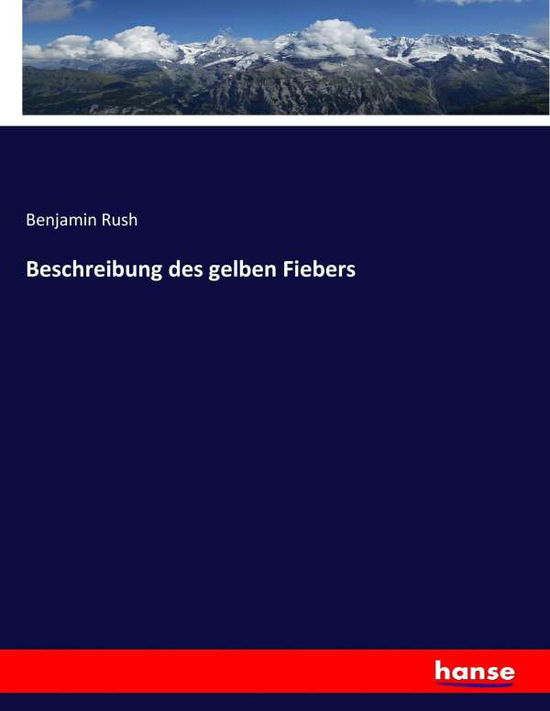 Benjamin Rush

Beschreibung des gelben Fiebers

hanse